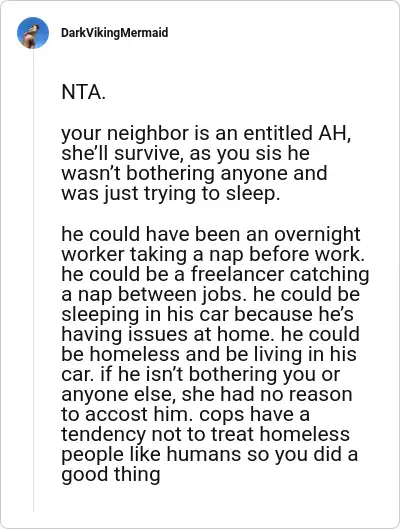 DarkVikingMermaid

NTA.

your neighbor is an entitled AH, she'll survive, as you sis he wasn't bothering anyone and was just trying to sleep.

he could have been an overnight worker taking a nap before work. he could be a freelancer catching a nap between jobs. he could be sleeping in his car because he's having issues at home. he could be homeless and be living in his car. if he isn't bothering you or anyone else, she had no reason to accost him. cops have a tendency not to treat homeless people like humans so you did a good thing